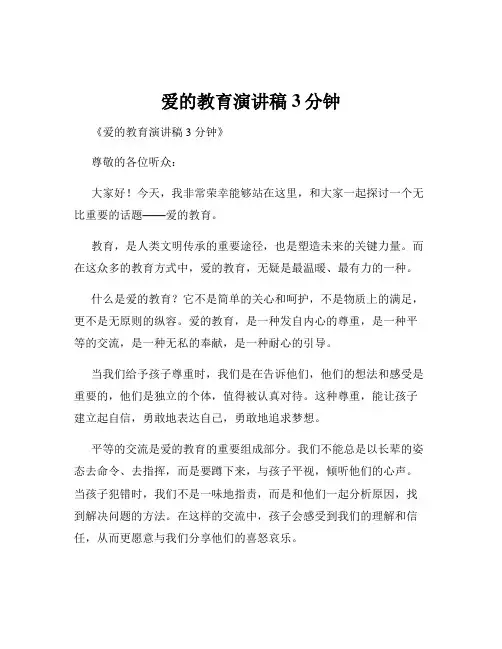 爱的教育演讲稿 3 分钟

《爱的教育演讲稿 3 分钟》

尊敬的各位听众：

大家好！今天，我非常荣幸能够站在这里，和大家一起探讨一个无比重要的话题——爱的教育。

教育，是人类文明传承的重要途径，也是塑造未来的关键力量。而在这众多的教育方式中，爱的教育，无疑是最温暖、最有力的一种。

什么是爱的教育？它不是简单的关心和呵护，不是物质上的满足，更不是无原则的纵容。爱的教育，是一种发自内心的尊重，是一种平等的交流，是一种无私的奉献，是一种耐心的引导。

当我们给予孩子尊重时，我们是在告诉他们，他们的想法和感受是重要的，他们是独立的个体，值得被认真对待。这种尊重，能让孩子建立起自信，勇敢地表达自己，勇敢地追求梦想。

平等的交流是爱的教育的重要组成部分。我们不能总是以长辈的姿态去命令、去指挥，而是要蹲下来，与孩子平视，倾听他们的心声。当孩子犯错时，我们不是一味地指责，而是和他们一起分析原因，找到解决问题的方法。在这样的交流中，孩子会感受到我们的理解和信任，从而更愿意与我们分享他们的喜怒哀乐。